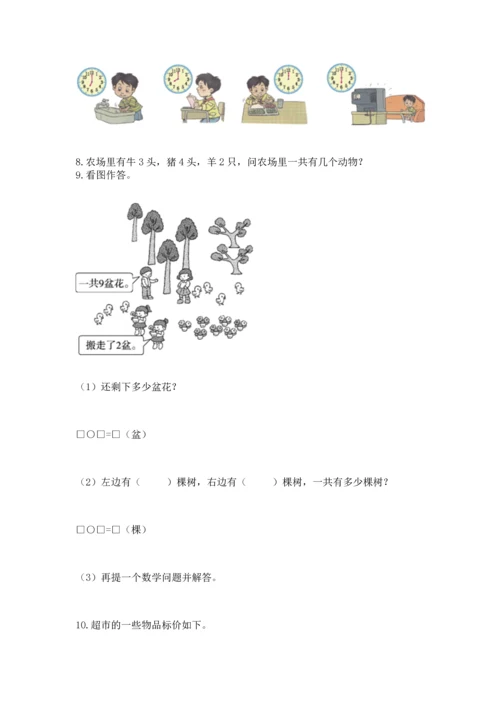 8. 农场里有牛 3 头，猪 4 头，羊 2 只，问农场里一共有几个动物？
9. 看图作答。

一共9盆花。

搬走了2盆。

（1）还剩下多少盆花？

□○□=□（盆）

（2）左边有（　　）棵树，右边有（　　）棵树，一共有多少棵树？

□○□=□（棵）

（3）再提一个数学问题并解答。

10. 超市的一些物品标价如下。